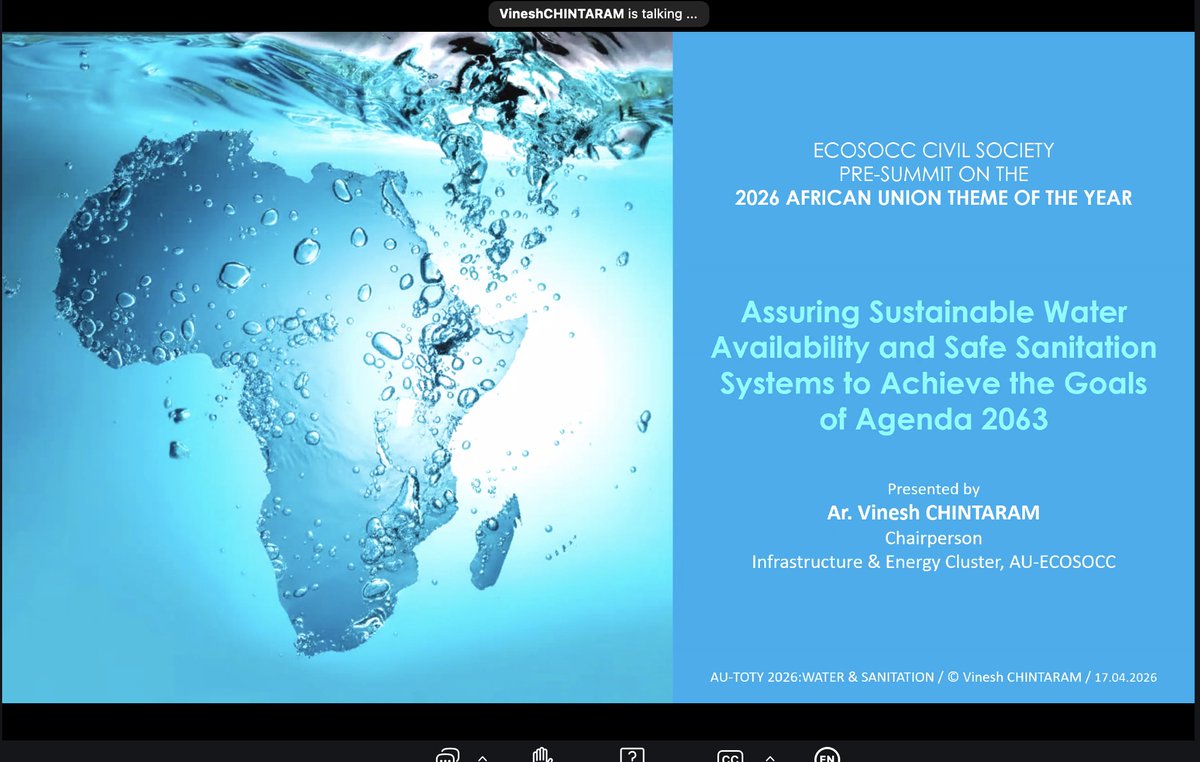 VineshCHINTARAM is talking ...

ECOSOCC CIVIL SOCIETY
PRE-SUMMIT ON THE
2026 AFRICAN UNION THEME OF THE YEAR

Assuring Sustainable Water Availability and Safe Sanitation Systems to Achieve the Goals of Agenda 2063

Presented by
Ar. Vinesh CHINTARAM
Chairperson
Infrastructure & Energy Cluster, AU-ECOSOCC

AU-TOTY 2026:WATER & SANITATION / © Vinesh CHINTARAM / 17.04.2026

CC

EN